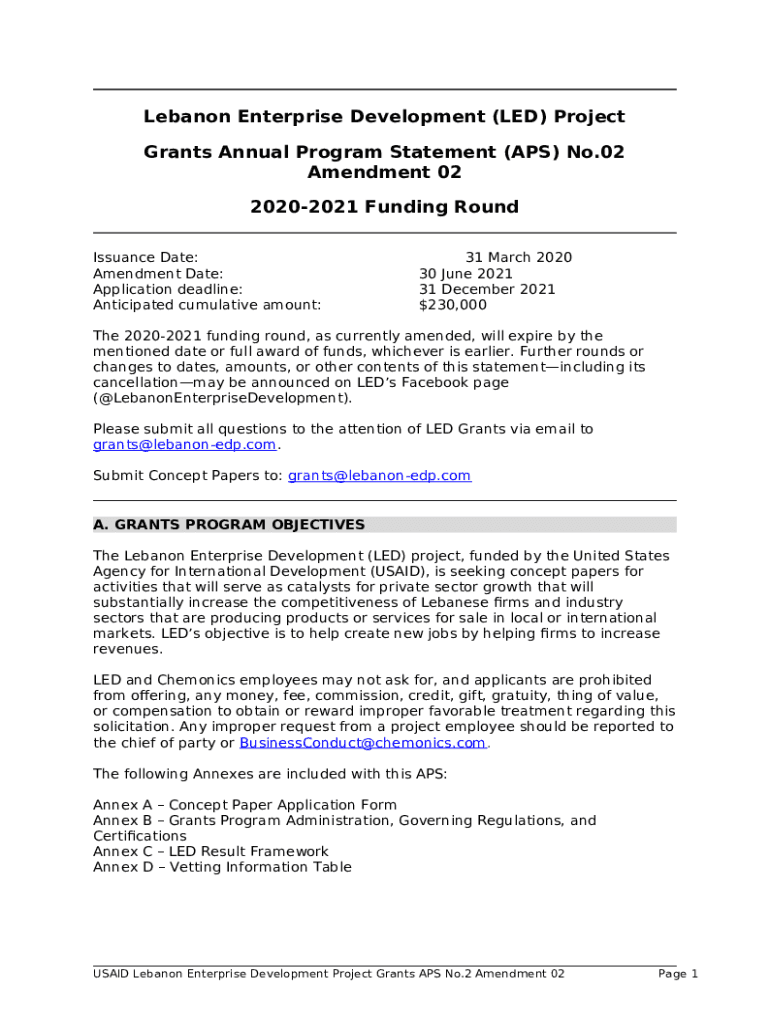 Lebanon Enterprise Development (LED) Project

Grants Annual Program Statement (APS) No.02 Amendment 02

2020-2021 Funding Round

| | |
|---|---|
| Issuance Date: | 31 March 2020 |
| Amendment Date: | 30 June 2021 |
| Application deadline: | 31 December 2021 |
| Anticipated cumulative amount: | $230,000 |

The 2020-2021 funding round, as currently amended, will expire by the mentioned date or full award of funds, whichever is earlier. Further rounds or changes to dates, amounts, or other contents of this statement—including its cancellation—may be announced on LED's Facebook page (@LebanonEnterpriseDevelopment).

Please submit all questions to the attention of LED Grants via email to grants@lebanon-edp.com.

Submit Concept Papers to: grants@lebanon-edp.com

A. GRANTS PROGRAM OBJECTIVES

The Lebanon Enterprise Development (LED) project, funded by the United States Agency for International Development (USAID), is seeking concept papers for activities that will serve as catalysts for private sector growth that will substantially increase the competitiveness of Lebanese firms and industry sectors that are producing products or services for sale in local or international markets. LED's objective is to help create new jobs by helping firms to increase revenues.

LED and Chemonics employees may not ask for, and applicants are prohibited from offering, any money, fee, commission, credit, gift, gratuity, thing of value, or compensation to obtain or reward improper favorable treatment regarding this solicitation. Any improper request from a project employee should be reported to the chief of party or BusinessConduct@chemonics.com.

The following Annexes are included with this APS:

Annex A – Concept Paper Application Form
Annex B – Grants Program Administration, Governing Regulations, and Certifications
Annex C – LED Result Framework
Annex D – Vetting Information Table

USAID Lebanon Enterprise Development Project Grants APS No.2 Amendment 02 Page 1